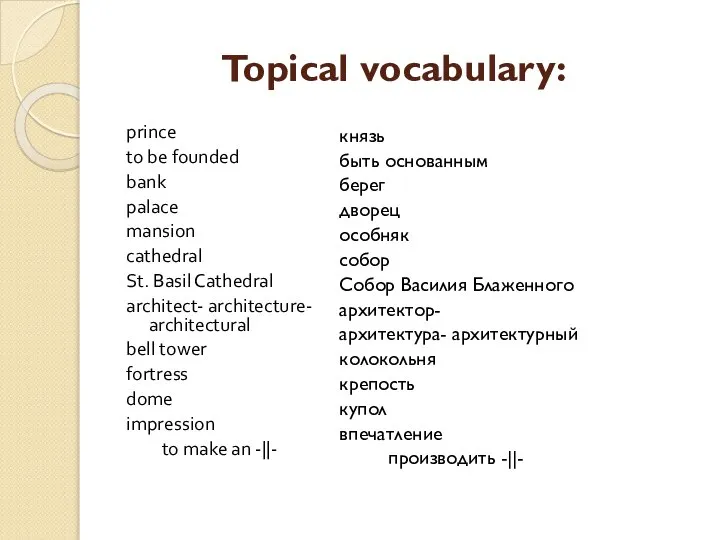 Topical vocabulary:

prince
to be founded
bank
palace
mansion
cathedral
St. Basil Cathedral
architect- architecture- architectural
bell tower
fortress
dome
impression
to make an -||-

князь
быть основанным
берег
дворец
особняк
собор
Собор Василия Блаженного
архитектор-
архитектура- архитектурный
колокольня
крепость
купол
впечатление
производить -||-